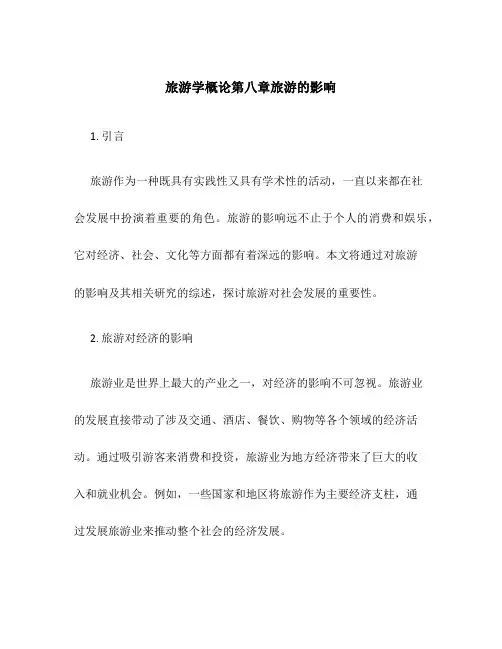 旅游学概论第八章旅游的影响

1. 引言

旅游作为一种既具有实践性又具有学术性的活动，一直以来都在社会发展中扮演着重要的角色。旅游的影响远不止于个人的消费和娱乐，它对经济、社会、文化等方面都有着深远的影响。本文将通过对旅游的影响及其相关研究的综述，探讨旅游对社会发展的重要性。

2. 旅游对经济的影响

旅游业是世界上最大的产业之一，对经济的影响不可忽视。旅游业的发展直接带动了涉及交通、酒店、餐饮、购物等各个领域的经济活动。通过吸引游客来消费和投资，旅游业为地方经济带来了巨大的收入和就业机会。例如，一些国家和地区将旅游作为主要经济支柱，通过发展旅游业来推动整个社会的经济发展。